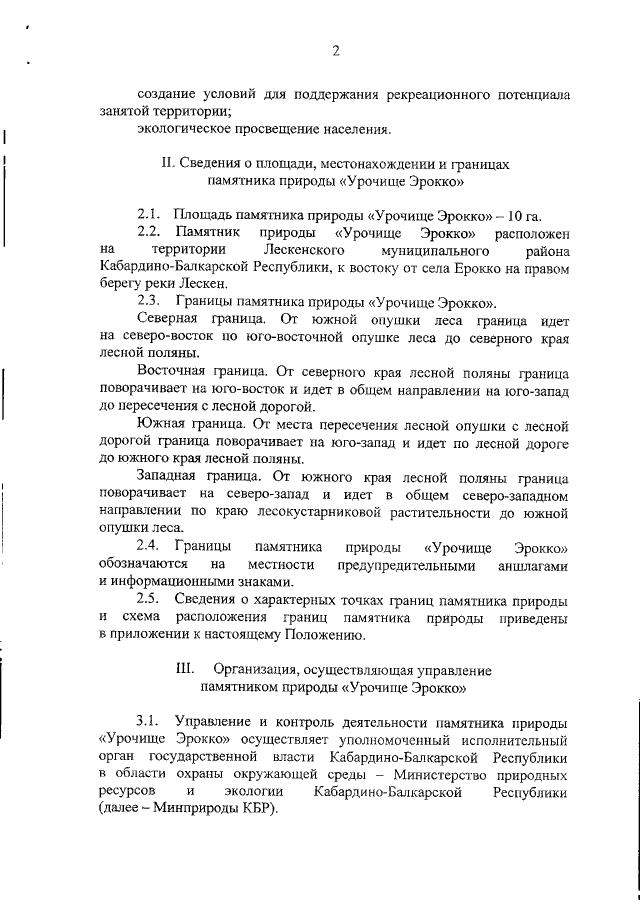 2

создание условий для поддержания рекреационного потенциала занятой территории;

экологическое просвещение населения.

II. Сведения о площади, местонахождении и границах памятника природы «Урочище Эрокко»

2.1. Площадь памятника природы «Урочище Эрокко» – 10 га.

2.2. Памятник природы «Урочище Эрокко» расположен на территории Лескенского муниципального района Кабардино-Балкарской Республики, к востоку от села Ерокко на правом берегу реки Лескен.

2.3. Границы памятника природы «Урочище Эрокко».

Северная граница. От южной опушки леса граница идет на северо-восток по юго-восточной опушке леса до северного края лесной поляны.

Восточная граница. От северного края лесной поляны граница поворачивает на юго-восток и идет в общем направлении на юго-запад до пересечения с лесной дорогой.

Южная граница. От места пересечения лесной опушки с лесной дорогой граница поворачивает на юго-запад и идет по лесной дороге до южного края лесной поляны.

Западная граница. От южного края лесной поляны граница поворачивает на северо-запад и идет в общем северо-западном направлении по краю лесокустарниковой растительности до южной опушки леса.

2.4. Границы памятника природы «Урочище Эрокко» обозначаются на местности предупредительными аншлагами и информационными знаками.

2.5. Сведения о характерных точках границ памятника природы и схема расположения границ памятника природы приведены в приложении к настоящему Положению.

III. Организация, осуществляющая управление памятником природы «Урочище Эрокко»

3.1. Управление и контроль деятельности памятника природы «Урочище Эрокко» осуществляет уполномоченный исполнительный орган государственной власти Кабардино-Балкарской Республики в области охраны окружающей среды – Министерство природных ресурсов и экологии Кабардино-Балкарской Республики (далее – Минприроды КБР).